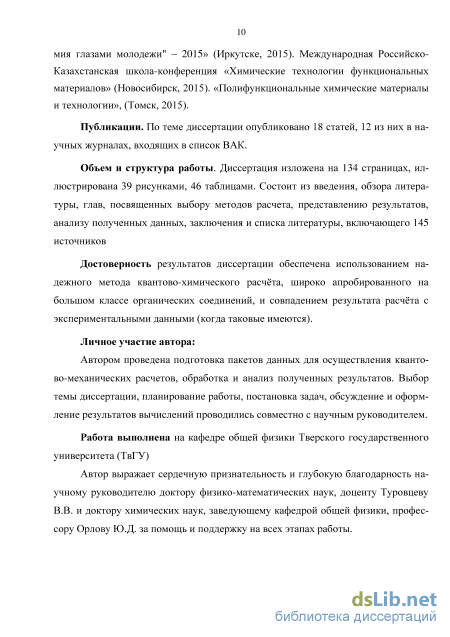 10

мия глазами молодежи" – 2015» (Иркутске, 2015). Международная Российско-Казахстанская школа-конференция «Химические технологии функциональных материалов» (Новосибирск, 2015). «Полифункциональные химические материалы и технологии», (Томск, 2015).

**Публикации.** По теме диссертации опубликовано 18 статей, 12 из них в научных журналах, входящих в список ВАК.

**Объем и структура работы**. Диссертация изложена на 134 страницах, иллюстрирована 39 рисунками, 46 таблицами. Состоит из введения, обзора литературы, глав, посвященных выбору методов расчета, представлению результатов, анализу полученных данных, заключения и списка литературы, включающего 145 источников

**Достоверность** результатов диссертации обеспечена использованием надежного метода квантово-химического расчёта, широко апробированного на большом классе органических соединений, и совпадением результата расчёта с экспериментальными данными (когда таковые имеются).

**Личное участие автора:**

Автором проведена подготовка пакетов данных для осуществления квантово-механических расчетов, обработка и анализ полученных результатов. Выбор темы диссертации, планирование работы, постановка задач, обсуждение и оформление результатов вычислений проводились совместно с научным руководителем.

**Работа выполнена** на кафедре общей физики Тверского государственного университета (ТвГУ)

Автор выражает сердечную признательность и глубокую благодарность научному руководителю доктору физико-математических наук, доценту Туровцеву В.В. и доктору химических наук, заведующему кафедрой общей физики, профессору Орлову Ю.Д. за помощь и поддержку на всех этапах работы.

dsLib.net
библиотека диссертаций